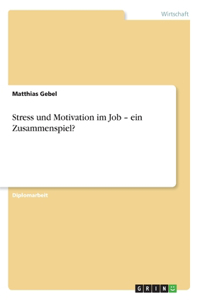 Wirtschaft

Matthias Gebel

Stress und Motivation im Job – ein Zusammenspiel?

Diplomarbeit

GRIN